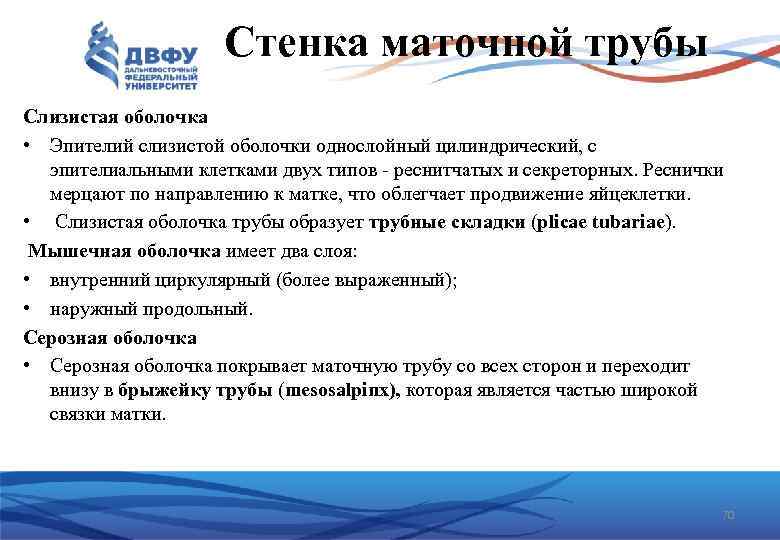 ДВФУ
ДАЛЬНЕВОСТОЧНЫЙ ФЕДЕРАЛЬНЫЙ УНИВЕРСИТЕТ

Стенка маточной трубы

Слизистая оболочка

• Эпителий слизистой оболочки однослойный цилиндрический, с эпителиальными клетками двух типов - реснитчатых и секреторных. Реснички мерцают по направлению к матке, что облегчает продвижение яйцеклетки.

• Слизистая оболочка трубы образует трубные складки (plicae tubariae).

Мышечная оболочка имеет два слоя:

• внутренний циркулярный (более выраженный);

• наружный продольный.

Серозная оболочка

• Серозная оболочка покрывает маточную трубу со всех сторон и переходит внизу в брыжейку трубы (mesosalpinx), которая является частью широкой связки матки.

70